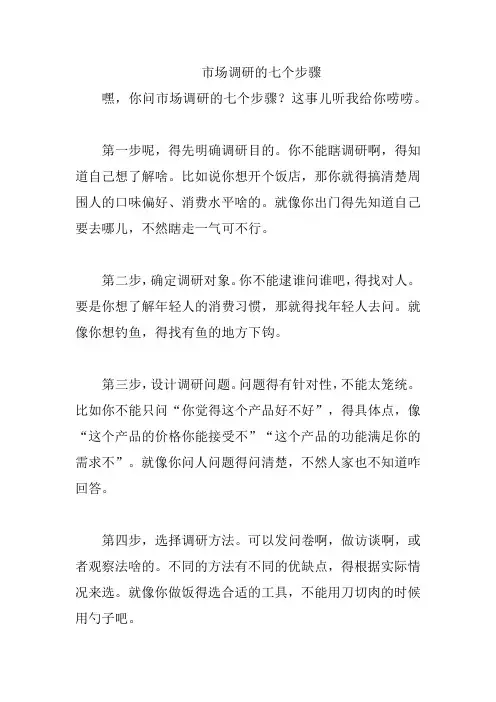 市场调研的七个步骤

嘿，你问市场调研的七个步骤？这事儿听我给你唠唠。

第一步呢，得先明确调研目的。你不能瞎调研啊，得知道自己想了解啥。比如说你想开个饭店，那你就得搞清楚周围人的口味偏好、消费水平啥的。就像你出门得先知道自己要去哪儿，不然瞎走一气可不行。

第二步，确定调研对象。你不能逮谁问谁吧，得找对人。要是你想了解年轻人的消费习惯，那就得找年轻人去问。就像你想钓鱼，得找有鱼的地方下钩。

第三步，设计调研问题。问题得有针对性，不能太笼统。比如你不能只问“你觉得这个产品好不好”，得具体点，像“这个产品的价格你能接受不”“这个产品的功能满足你的需求不”。就像你问人问题得问清楚，不然人家也不知道咋回答。

第四步，选择调研方法。可以发问卷啊，做访谈啊，或者观察法啥的。不同的方法有不同的优缺点，得根据实际情况来选。就像你做饭得选合适的工具，不能用刀切肉的时候用勺子吧。